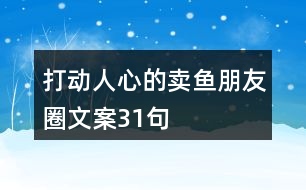 打动人心的卖鱼朋友圈文案31句